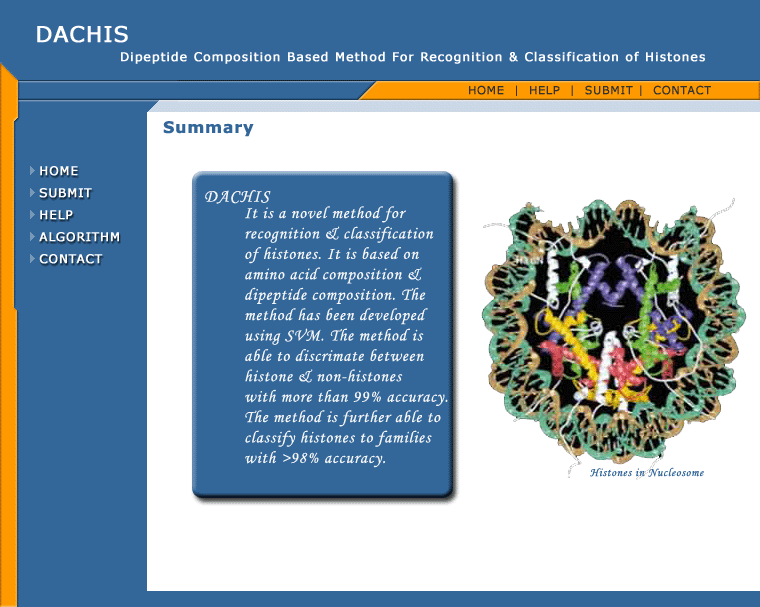 DACHIS
Dipeptide Composition Based Method For Recognition & Classification of Histones

HOME | HELP | SUBMIT | CONTACT

Summary

HOME
SUBMIT
HELP
ALGORITHM
CONTACT

DACHIS
It is a novel method for recognition & classification of histones. It is based on amino acid composition & dipeptide composition. The method has been developed using SVM. The method is able to discrimate between histone & non-histones with more than 99% accuracy. The method is further able to classify histones to families with >98% accuracy.

Histones in Nucleosome